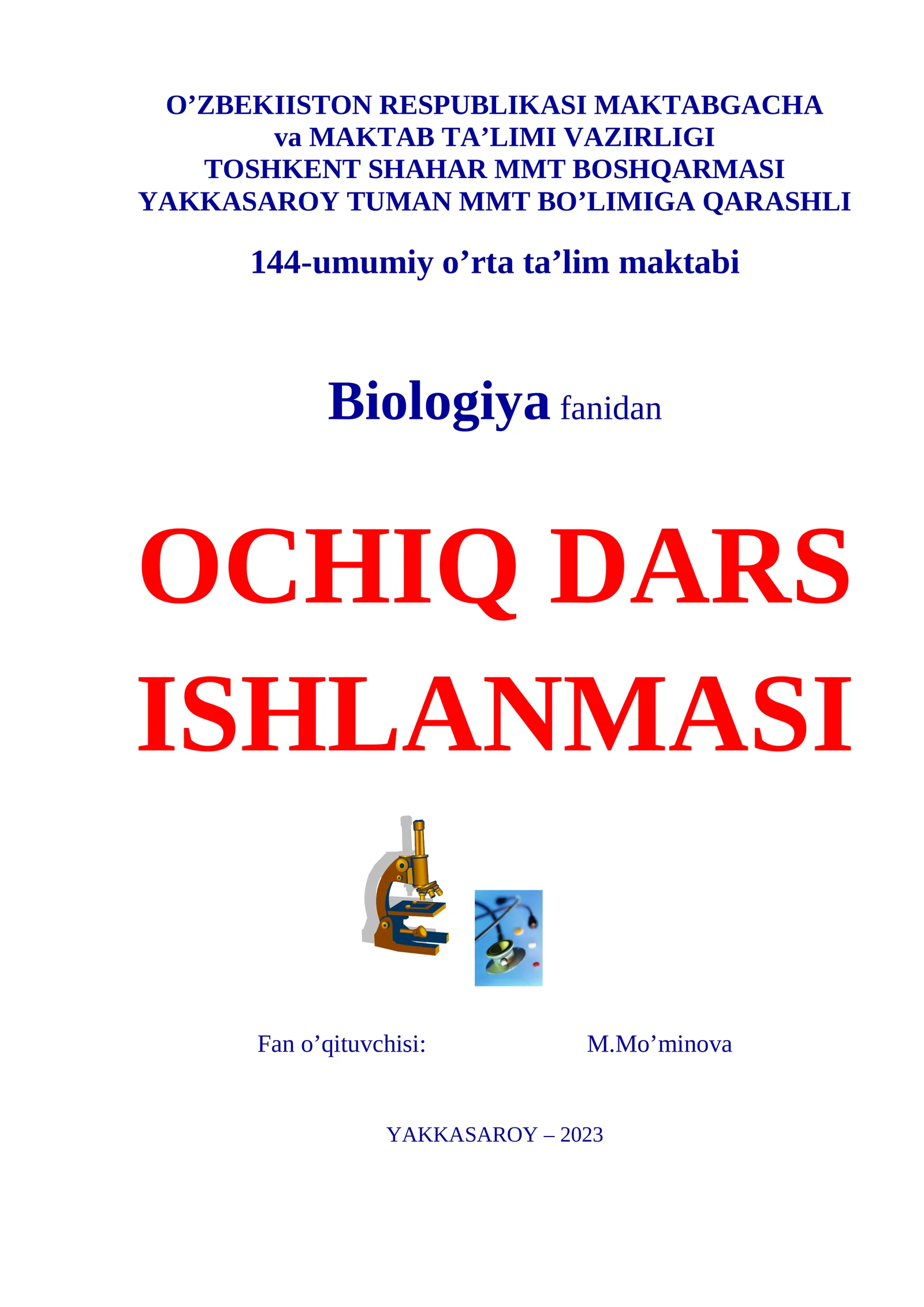 O’ZBEKIISTON RESPUBLIKASI MAKTABGACHA va MAKTAB TA’LIMI VAZIRLIGI TOSHKENT SHAHAR MMT BOSHQARMASI YAKKASAROY TUMAN MMT BO’LIMIGA QARASHLI

144-umumiy o’rta ta’lim maktabi

Biologiya fanidan

OCHIQ DARS ISHLANMASI

Fan o’qituvchisi: M.Mo’minova

YAKKASAROY – 2023